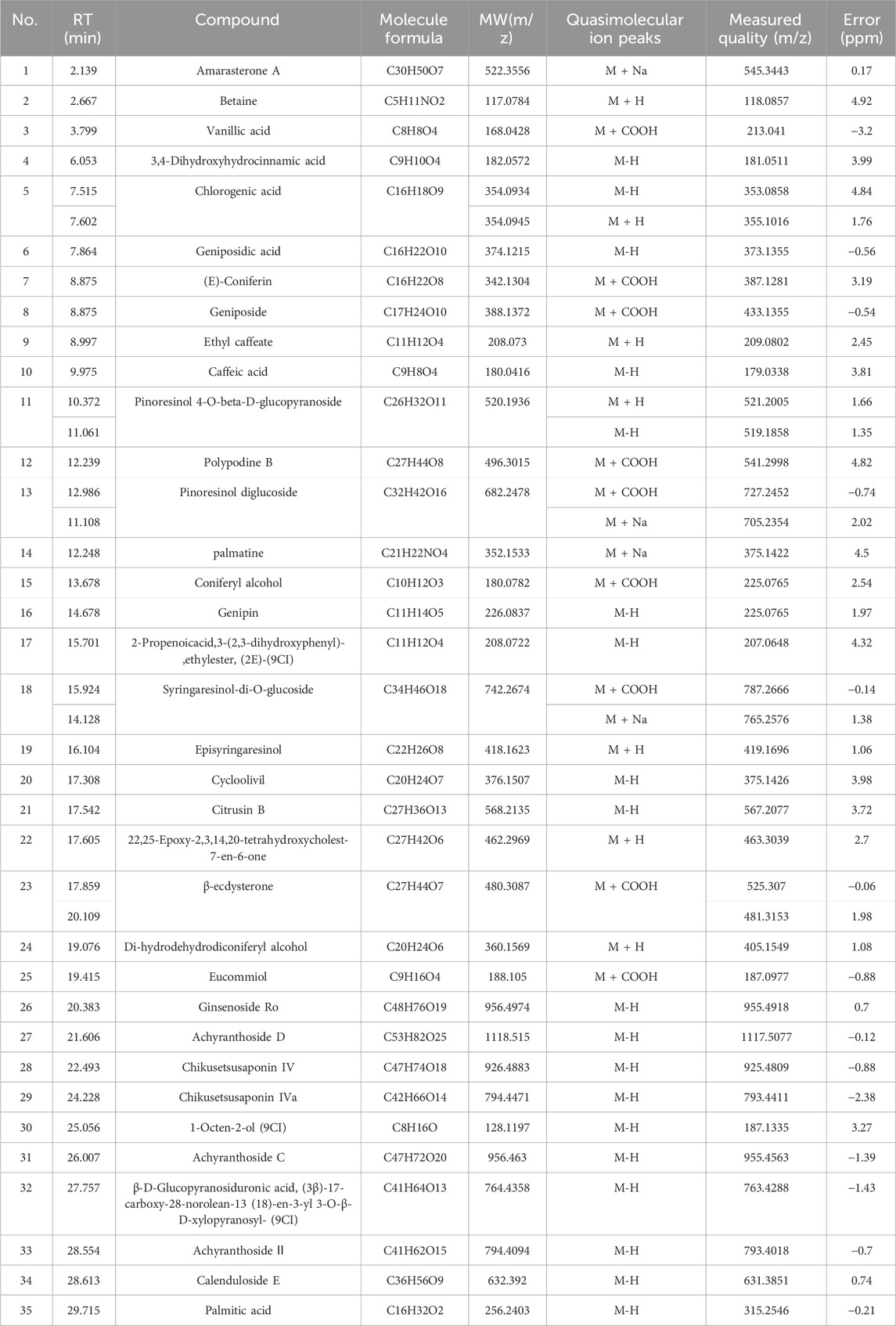 | No. | RT (min) | Compound | Molecule formula | MW(m/z) | Quasimolecular ion peaks | Measured quality (m/z) | Error (ppm) |
|---|---|---|---|---|---|---|---|
| 1 | 2.139 | Amarasterone A | C30H50O7 | 522.3556 | M + Na | 545.3443 | 0.17 |
| 2 | 2.667 | Betaine | C5H11NO2 | 117.0784 | M + H | 118.0857 | 4.92 |
| 3 | 3.799 | Vanillic acid | C8H8O4 | 168.0428 | M + COOH | 213.041 | −3.2 |
| 4 | 6.053 | 3,4-Dihydroxyhydrocinnamic acid | C9H10O4 | 182.0572 | M-H | 181.0511 | 3.99 |
| 5 | 7.515 | Chlorogenic acid | C16H18O9 | 354.0934 | M-H | 353.0858 | 4.84 |
| | 7.602 | | | 354.0945 | M + H | 355.1016 | 1.76 |
| 6 | 7.864 | Geniposidic acid | C16H22O10 | 374.1215 | M-H | 373.1355 | −0.56 |
| 7 | 8.875 | (E)-Coniferin | C16H22O8 | 342.1304 | M + COOH | 387.1281 | 3.19 |
| 8 | 8.875 | Geniposide | C17H24O10 | 388.1372 | M + COOH | 433.1355 | −0.54 |
| 9 | 8.997 | Ethyl caffeate | C11H12O4 | 208.073 | M + H | 209.0802 | 2.45 |
| 10 | 9.975 | Caffeic acid | C9H8O4 | 180.0416 | M-H | 179.0338 | 3.81 |
| 11 | 10.372 | Pinoresinol 4-O-beta-D-glucopyranoside | C26H32O11 | 520.1936 | M + H | 521.2005 | 1.66 |
| | 11.061 | | | | M-H | 519.1858 | 1.35 |
| 12 | 12.239 | Polypodine B | C27H44O8 | 496.3015 | M + COOH | 541.2998 | 4.82 |
| 13 | 12.986 | Pinoresinol diglucoside | C32H42O16 | 682.2478 | M + COOH | 727.2452 | −0.74 |
| | 11.108 | | | | M + Na | 705.2354 | 2.02 |
| 14 | 12.248 | palmatine | C21H22NO4 | 352.1533 | M + Na | 375.1422 | 4.5 |
| 15 | 13.678 | Coniferyl alcohol | C10H12O3 | 180.0782 | M + COOH | 225.0765 | 2.54 |
| 16 | 14.678 | Genipin | C11H14O5 | 226.0837 | M-H | 225.0765 | 1.97 |
| 17 | 15.701 | 2-Propenoicacid,3-(2,3-dihydroxyphenyl)-,ethylester, (2E)-(9CI) | C11H12O4 | 208.0722 | M-H | 207.0648 | 4.32 |
| 18 | 15.924 | Syringaresinol-di-O-glucoside | C34H46O18 | 742.2674 | M + COOH | 787.2666 | −0.14 |
| | 14.128 | | | | M + Na | 765.2576 | 1.38 |
| 19 | 16.104 | Episyringaresinol | C22H26O8 | 418.1623 | M + H | 419.1696 | 1.06 |
| 20 | 17.308 | Cycloolivil | C20H24O7 | 376.1507 | M-H | 375.1426 | 3.98 |
| 21 | 17.542 | Citrusin B | C27H36O13 | 568.2135 | M-H | 567.2077 | 3.72 |
| 22 | 17.605 | 22,25-Epoxy-2,3,14,20-tetrahydroxycholest-7-en-6-one | C27H42O6 | 462.2969 | M + H | 463.3039 | 2.7 |
| 23 | 17.859 | β-ecdysterone | C27H44O7 | 480.3087 | M + COOH | 525.307 | −0.06 |
| | 20.109 | | | | | 481.3153 | 1.98 |
| 24 | 19.076 | Di-hydrodehydrodiconiferyl alcohol | C20H24O6 | 360.1569 | M + H | 405.1549 | 1.08 |
| 25 | 19.415 | Eucommiol | C9H16O4 | 188.105 | M + COOH | 187.0977 | −0.88 |
| 26 | 20.383 | Ginsenoside Ro | C48H76O19 | 956.4974 | M-H | 955.4918 | 0.7 |
| 27 | 21.606 | Achyranthoside D | C53H82O25 | 1118.515 | M-H | 1117.5077 | −0.12 |
| 28 | 22.493 | Chikusetsusaponin IV | C47H74O18 | 926.4883 | M-H | 925.4809 | −0.88 |
| 29 | 24.228 | Chikusetsusaponin IVa | C42H66O14 | 794.4471 | M-H | 793.4411 | −2.38 |
| 30 | 25.056 | 1-Octen-2-ol (9CI) | C8H16O | 128.1197 | M-H | 187.1335 | 3.27 |
| 31 | 26.007 | Achyranthoside C | C47H72O20 | 956.463 | M-H | 955.4563 | −1.39 |
| 32 | 27.757 | β-D-Glucopyranosiduronic acid, (3β)-17-carboxy-28-norolean-13 (18)-en-3-yl 3-O-β-D-xylopyranosyl- (9CI) | C41H64O13 | 764.4358 | M-H | 763.4288 | −1.43 |
| 33 | 28.554 | Achyranthoside II | C41H62O15 | 794.4094 | M-H | 793.4018 | −0.7 |
| 34 | 28.613 | Calenduloside E | C36H56O9 | 632.392 | M-H | 631.3851 | 0.74 |
| 35 | 29.715 | Palmitic acid | C16H32O2 | 256.2403 | M-H | 315.2546 | −0.21 |